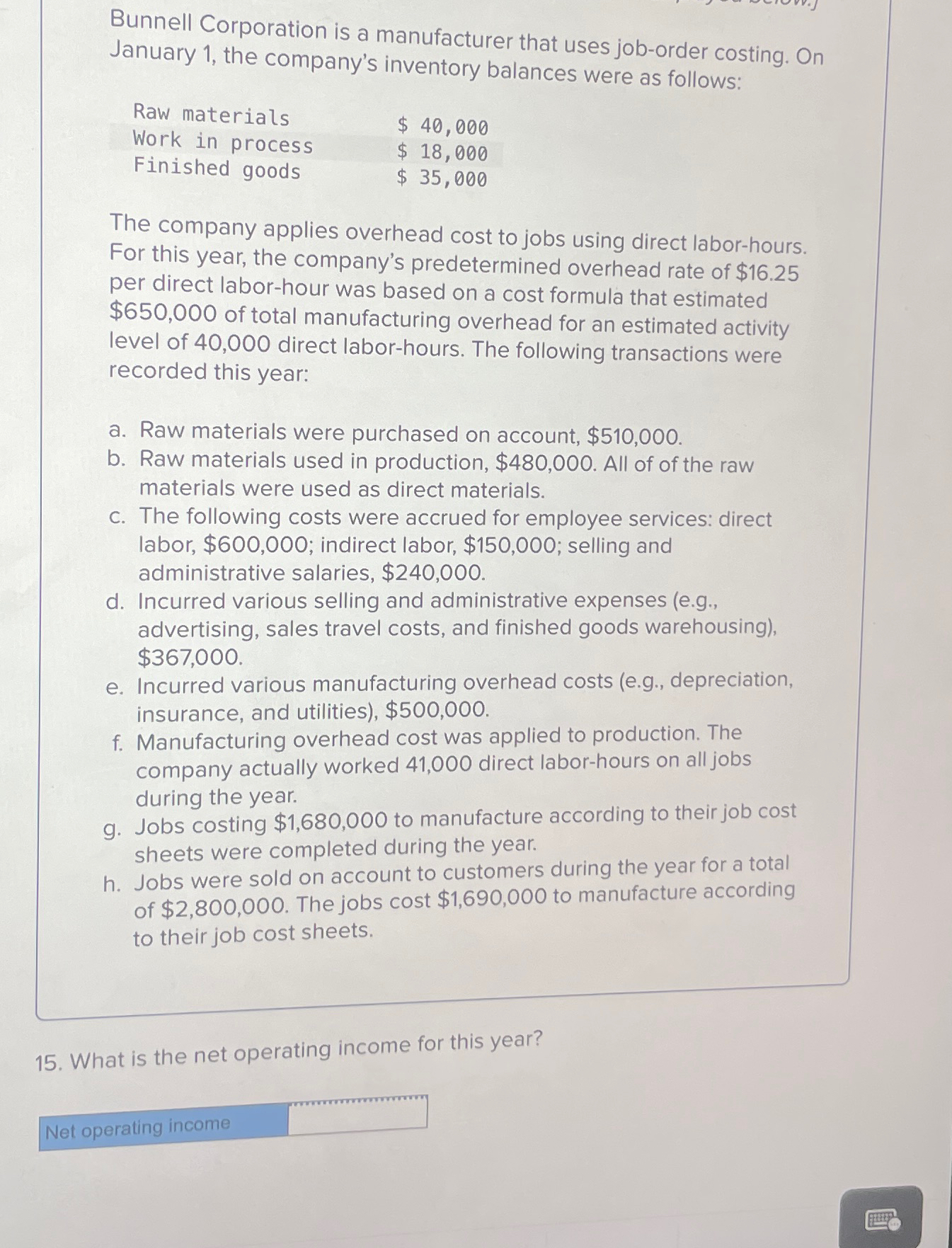 Bunnell Corporation is a manufacturer that uses job-order costing. On January 1, the company's inventory balances were as follows:

| Raw materials | \$ 40,000 |
|---|---|
| Work in process | \$ 18,000 |
| Finished goods | \$ 35,000 |

The company applies overhead cost to jobs using direct labor-hours. For this year, the company's predetermined overhead rate of \$16.25 per direct labor-hour was based on a cost formula that estimated \$650,000 of total manufacturing overhead for an estimated activity level of 40,000 direct labor-hours. The following transactions were recorded this year:

a. Raw materials were purchased on account, \$510,000.
b. Raw materials used in production, \$480,000. All of of the raw materials were used as direct materials.
c. The following costs were accrued for employee services: direct labor, \$600,000; indirect labor, \$150,000; selling and administrative salaries, \$240,000.
d. Incurred various selling and administrative expenses (e.g., advertising, sales travel costs, and finished goods warehousing), \$367,000.
e. Incurred various manufacturing overhead costs (e.g., depreciation, insurance, and utilities), \$500,000.
f. Manufacturing overhead cost was applied to production. The company actually worked 41,000 direct labor-hours on all jobs during the year.
g. Jobs costing \$1,680,000 to manufacture according to their job cost sheets were completed during the year.
h. Jobs were sold on account to customers during the year for a total of \$2,800,000. The jobs cost \$1,690,000 to manufacture according to their job cost sheets.

15. What is the net operating income for this year?

Net operating income